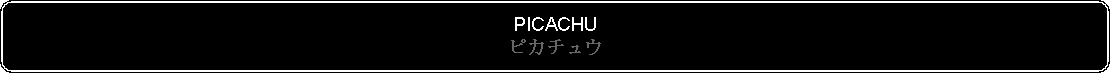 PICACHU
ピカチュウ